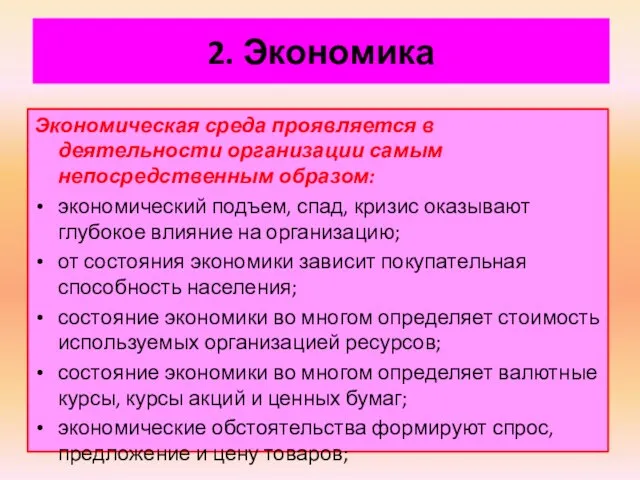 2. Экономика

Экономическая среда проявляется в деятельности организации самым непосредственным образом:

• экономический подъем, спад, кризис оказывают глубокое влияние на организацию;
• от состояния экономики зависит покупательная способность населения;
• состояние экономики во многом определяет стоимость используемых организацией ресурсов;
• состояние экономики во многом определяет валютные курсы, курсы акций и ценных бумаг;
• экономические обстоятельства формируют спрос, предложение и цену товаров;